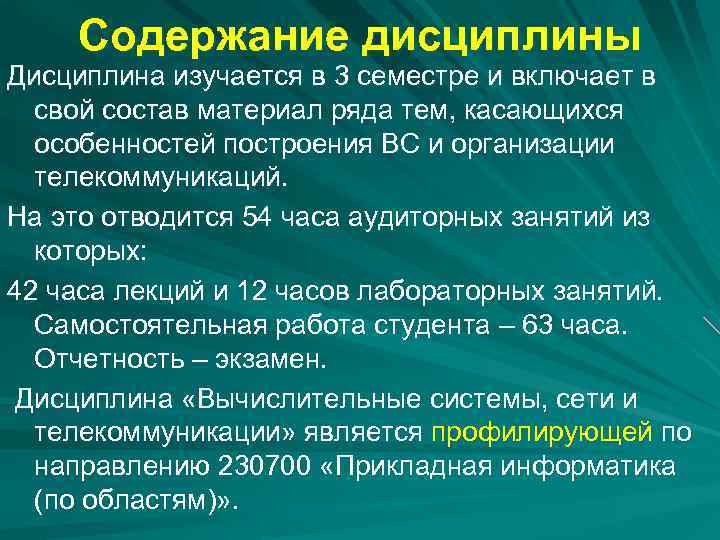 Содержание дисциплины

Дисциплина изучается в 3 семестре и включает в свой состав материал ряда тем, касающихся особенностей построения ВС и организации телекоммуникаций.

На это отводится 54 часа аудиторных занятий из которых:

42 часа лекций и 12 часов лабораторных занятий. Самостоятельная работа студента – 63 часа. Отчетность – экзамен.

Дисциплина «Вычислительные системы, сети и телекоммуникации» является профилирующей по направлению 230700 «Прикладная информатика (по областям)».